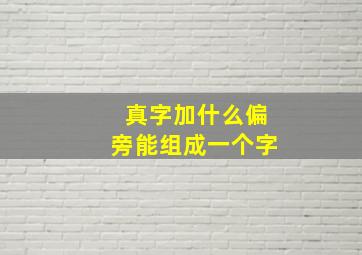 真字加什么偏旁能组成一个字